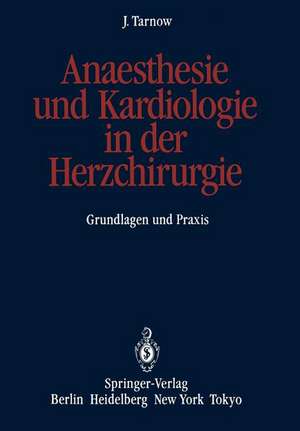 J. Tarnow

Anaesthesie und Kardiologie in der Herzchirurgie

Grundlagen und Praxis

Springer-Verlag
Berlin Heidelberg New York Tokyo